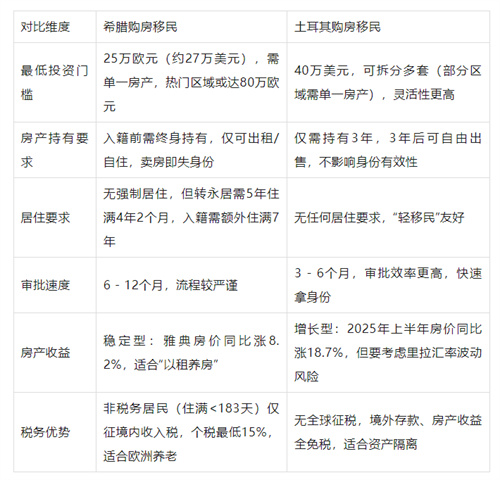 | 对比维度 | 希腊购房移民 | 土耳其购房移民 |
|---|---|---|
| 最低投资门槛 | 25万欧元（约27万美元），需单一房产，热门区域或达80万欧元 | 40万美元，可拆分多套（部分区域需单一房产），灵活性更高 |
| 房产持有要求 | 入籍前需终身持有，仅可出租/自住，卖房即失身份 | 仅需持有3年，3年后可自由出售，不影响身份有效性 |
| 居住要求 | 无强制居住，但转永居需5年住满4年2个月，入籍需额外住满7年 | 无任何居住要求，“轻移民”友好 |
| 审批速度 | 6 - 12个月，流程较严谨 | 3 - 6个月，审批效率更高，快速拿身份 |
| 房产收益 | 稳定型：雅典房价同比涨8.2%，适合“以租养房” | 增长型：2025年上半年房价同比涨18.7%，但要考虑里拉汇率波动风险 |
| 税务优势 | 非税务居民（住满<183天）仅征境内收入税，个税最低15%，适合欧洲养老 | 无全球征税，境外存款、房产收益全免税，适合资产隔离 |